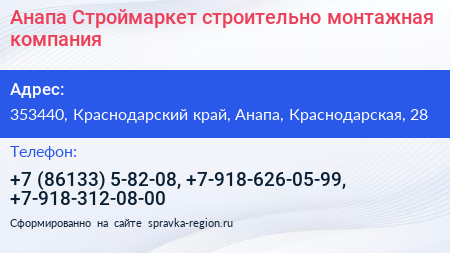 Анапа Строймаркет строительно монтажная компания

Адрес:

353440, Краснодарский край, Анапа, Краснодарская, 28

Телефон:

+7 (86133) 5-82-08, +7-918-626-05-99, +7-918-312-08-00

Сформированно на сайте spravka-region.ru